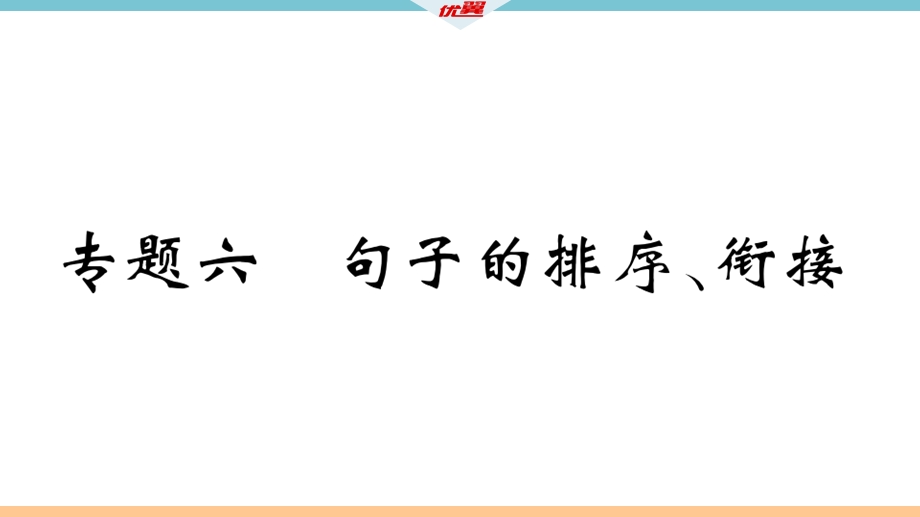 优翼

专题六　句子的排序、衔接